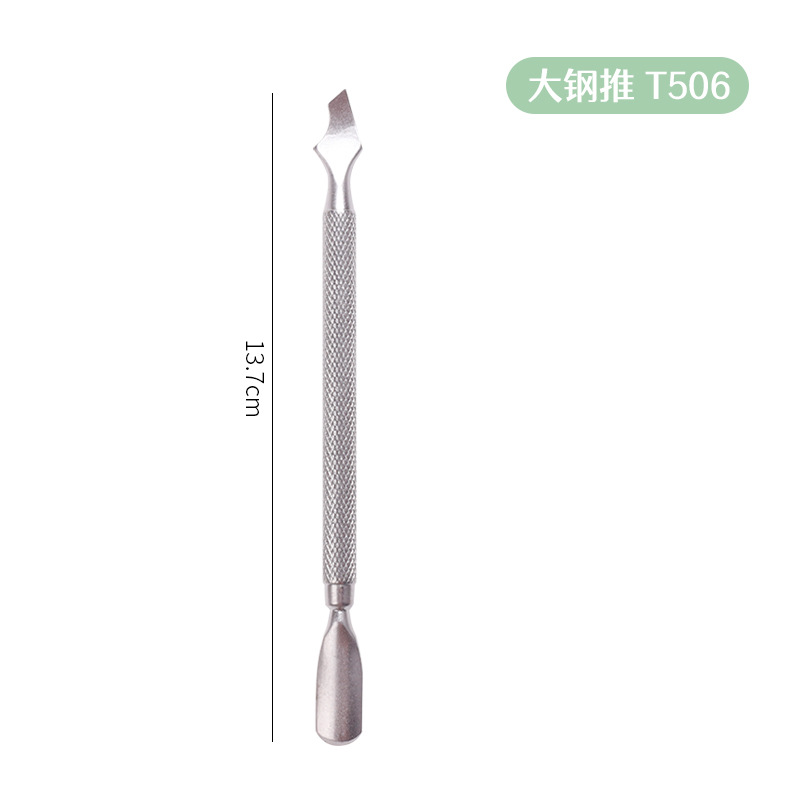 大钢推 T506

13.7cm